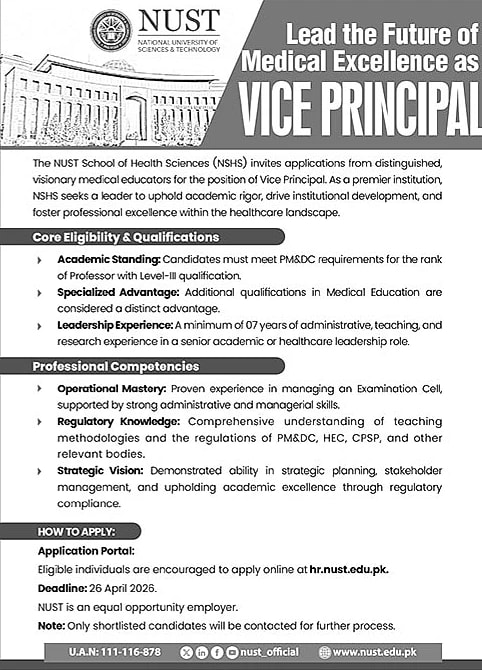 NUST
NATIONAL UNIVERSITY OF SCIENCES & TECHNOLOGY

Lead the Future of Medical Excellence as
VICE PRINCIPAL

The NUST School of Health Sciences (NSHS) invites applications from distinguished, visionary medical educators for the position of Vice Principal. As a premier institution, NSHS seeks a leader to uphold academic rigor, drive institutional development, and foster professional excellence within the healthcare landscape.

Core Eligibility & Qualifications

Academic Standing: Candidates must meet PM&DC requirements for the rank of Professor with Level-III qualification.

Specialized Advantage: Additional qualifications in Medical Education are considered a distinct advantage.

Leadership Experience: A minimum of 07 years of administrative, teaching, and research experience in a senior academic or healthcare leadership role.

Professional Competencies

Operational Mastery: Proven experience in managing an Examination Cell, supported by strong administrative and managerial skills.

Regulatory Knowledge: Comprehensive understanding of teaching methodologies and the regulations of PM&DC, HEC, CPSP, and other relevant bodies.

Strategic Vision: Demonstrated ability in strategic planning, stakeholder management, and upholding academic excellence through regulatory compliance.

HOW TO APPLY:

Application Portal:

Eligible individuals are encouraged to apply online at hr.nust.edu.pk.

Deadline: 26 April 2026.

NUST is an equal opportunity employer.

Note: Only shortlisted candidates will be contacted for further process.

U.A.N: 111-116-878 nust_official www.nust.edu.pk